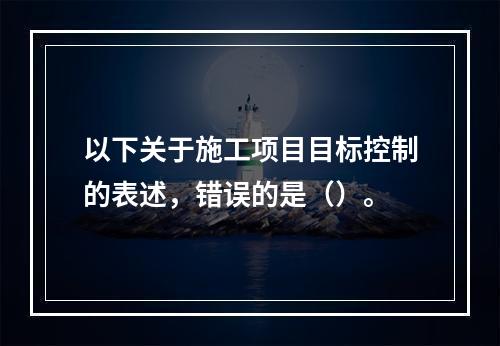 以下关于施工项目目标控制的表述，错误的是（）。